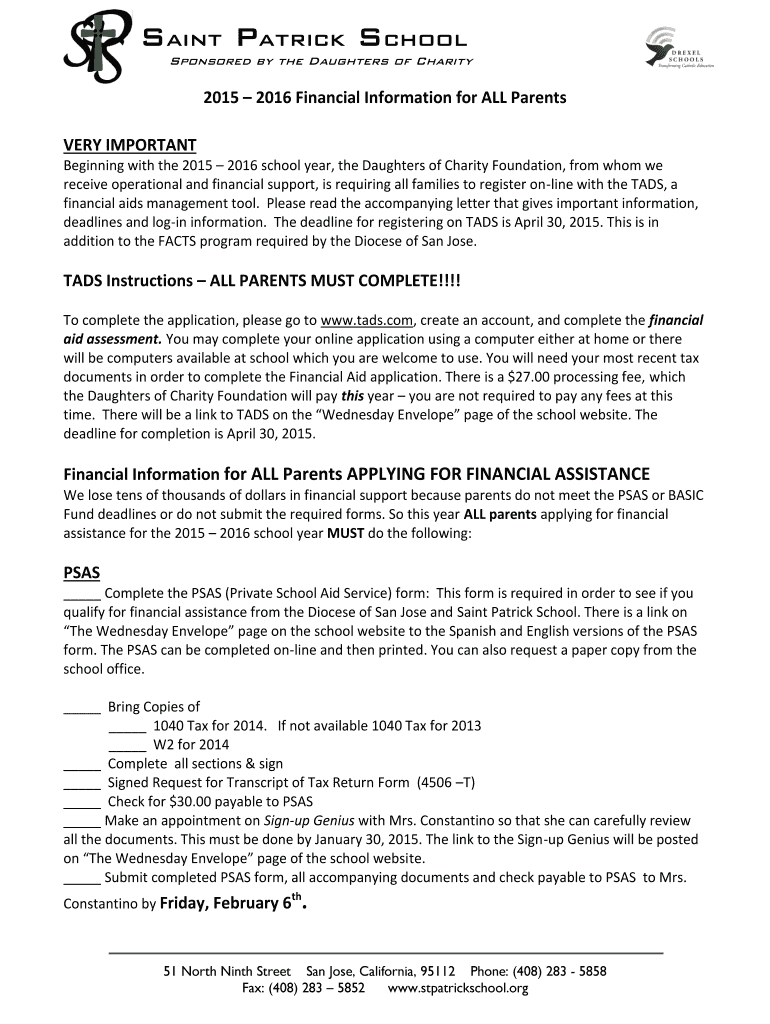 SAINT PATRICK SCHOOL
SPONSORED BY THE DAUGHTERS OF CHARITY

DREXEL SCHOOLS
Transforming Catholic Education

2015 – 2016 Financial Information for ALL Parents

VERY IMPORTANT
Beginning with the 2015 – 2016 school year, the Daughters of Charity Foundation, from whom we receive operational and financial support, is requiring all families to register on-line with the TADS, a financial aids management tool. Please read the accompanying letter that gives important information, deadlines and log-in information. The deadline for registering on TADS is April 30, 2015. This is in addition to the FACTS program required by the Diocese of San Jose.

TADS Instructions – ALL PARENTS MUST COMPLETE!!!!

To complete the application, please go to www.tads.com, create an account, and complete the financial aid assessment. You may complete your online application using a computer either at home or there will be computers available at school which you are welcome to use. You will need your most recent tax documents in order to complete the Financial Aid application. There is a $27.00 processing fee, which the Daughters of Charity Foundation will pay this year – you are not required to pay any fees at this time. There will be a link to TADS on the “Wednesday Envelope” page of the school website. The deadline for completion is April 30, 2015.

Financial Information for ALL Parents APPLYING FOR FINANCIAL ASSISTANCE
We lose tens of thousands of dollars in financial support because parents do not meet the PSAS or BASIC Fund deadlines or do not submit the required forms. So this year ALL parents applying for financial assistance for the 2015 – 2016 school year MUST do the following:

PSAS
_____ Complete the PSAS (Private School Aid Service) form: This form is required in order to see if you qualify for financial assistance from the Diocese of San Jose and Saint Patrick School. There is a link on “The Wednesday Envelope” page on the school website to the Spanish and English versions of the PSAS form. The PSAS can be completed on-line and then printed. You can also request a paper copy from the school office.

_____ Bring Copies of
_____ 1040 Tax for 2014. If not available 1040 Tax for 2013
_____ W2 for 2014
_____ Complete all sections & sign
_____ Signed Request for Transcript of Tax Return Form (4506 –T)
_____ Check for $30.00 payable to PSAS
_____ Make an appointment on Sign-up Genius with Mrs. Constantino so that she can carefully review all the documents. This must be done by January 30, 2015. The link to the Sign-up Genius will be posted on “The Wednesday Envelope” page of the school website.
_____ Submit completed PSAS form, all accompanying documents and check payable to PSAS to Mrs. Constantino by Friday, February 6$^{th}$.

51 North Ninth Street San Jose, California, 95112 Phone: (408) 283 - 5858
Fax: (408) 283 – 5852 www.stpatrickschool.org